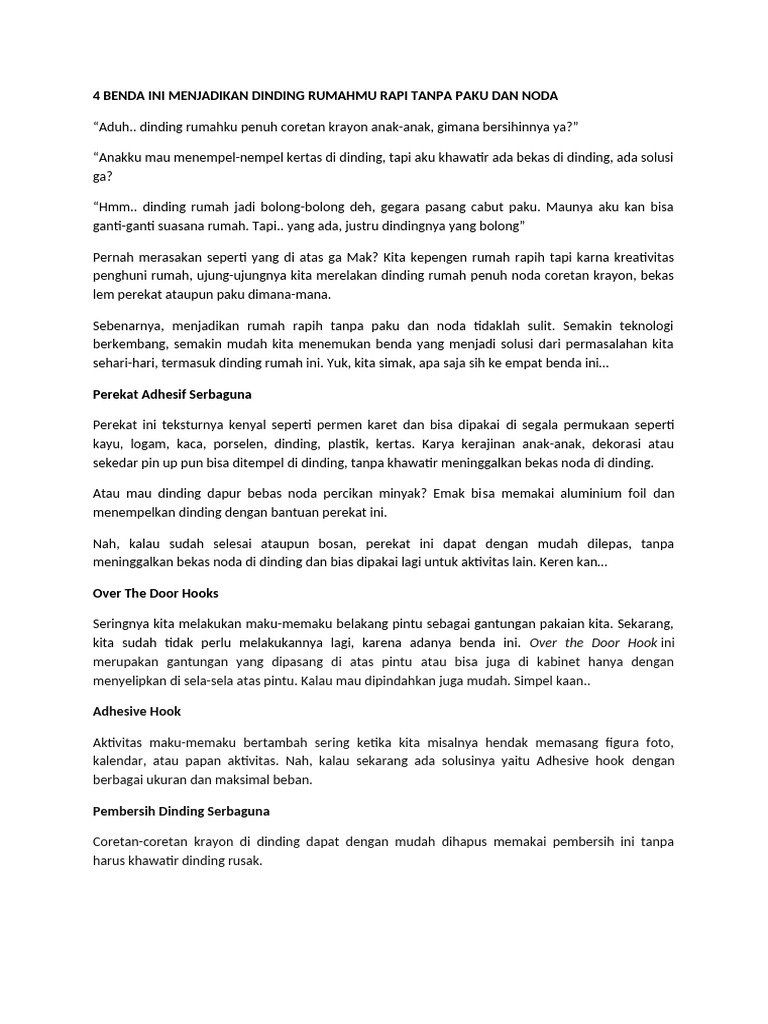 4 BENDA INI MENJADIKAN DINDING RUMAHMU RAPI TANPA PAKU DAN NODA

“Aduh.. dinding rumahku penuh coretan krayon anak-anak, gimana bersihinnya ya?”

“Anakku mau menempel-nempel kertas di dinding, tapi aku khawatir ada bekas di dinding, ada solusi ga?

“Hmm.. dinding rumah jadi bolong-bolong deh, gegara pasang cabut paku. Maunya aku kan bisa ganti-ganti suasana rumah. Tapi.. yang ada, justru dindingnya yang bolong”

Pernah merasakan seperti yang di atas ga Mak? Kita kepengen rumah rapih tapi karna kreativitas penghuni rumah, ujung-ujungnya kita merelakan dinding rumah penuh noda coretan krayon, bekas lem perekat ataupun paku dimana-mana.

Sebenarnya, menjadikan rumah rapih tanpa paku dan noda tidaklah sulit. Semakin teknologi berkembang, semakin mudah kita menemukan benda yang menjadi solusi dari permasalahan kita sehari-hari, termasuk dinding rumah ini. Yuk, kita simak, apa saja sih ke empat benda ini…

Perekat Adhesif Serbaguna

Perekat ini teksturnya kenyal seperti permen karet dan bisa dipakai di segala permukaan seperti kayu, logam, kaca, porselen, dinding, plastik, kertas. Karya kerajinan anak-anak, dekorasi atau sekedar pin up pun bisa ditempel di dinding, tanpa khawatir meninggalkan bekas noda di dinding.

Atau mau dinding dapur bebas noda percikan minyak? Emak bisa memakai aluminium foil dan menempelkan dinding dengan bantuan perekat ini.

Nah, kalau sudah selesai ataupun bosan, perekat ini dapat dengan mudah dilepas, tanpa meninggalkan bekas noda di dinding dan bias dipakai lagi untuk aktivitas lain. Keren kan…

Over The Door Hooks

Seringnya kita melakukan maku-memaku belakang pintu sebagai gantungan pakaian kita. Sekarang, kita sudah tidak perlu melakukannya lagi, karena adanya benda ini. Over the Door Hook ini merupakan gantungan yang dipasang di atas pintu atau bisa juga di kabinet hanya dengan menyelipkan di sela-sela atas pintu. Kalau mau dipindahkan juga mudah. Simpel kaan..

Adhesive Hook

Aktivitas maku-memaku bertambah sering ketika kita misalnya hendak memasang figura foto, kalendar, atau papan aktivitas. Nah, kalau sekarang ada solusinya yaitu Adhesive hook dengan berbagai ukuran dan maksimal beban.

Pembersih Dinding Serbaguna

Coretan-coretan krayon di dinding dapat dengan mudah dihapus memakai pembersih ini tanpa harus khawatir dinding rusak.